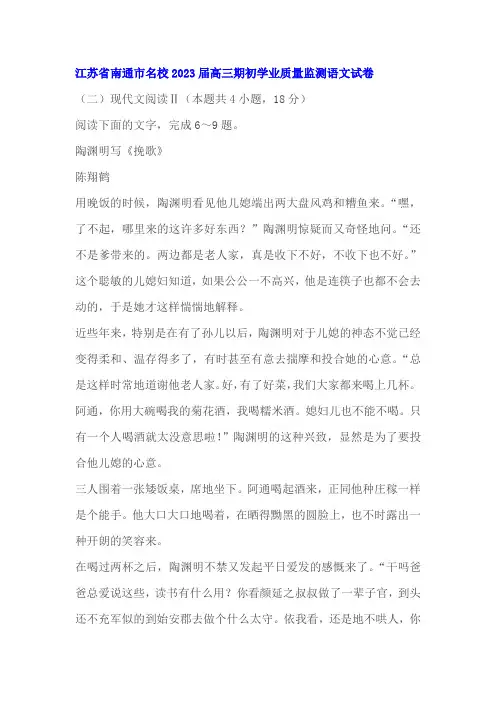 江苏省南通市名校2023届高三期初学业质量监测语文试卷

（二）现代文阅读Ⅱ（本题共4小题，18分）

阅读下面的文字，完成6～9题。

陶渊明写《挽歌》

陈翔鹤

用晚饭的时候，陶渊明看见他儿媳端出两大盘风鸡和糟鱼来。“嘿，了不起，哪里来的这许多好东西？”陶渊明惊疑而又奇怪地问。“还不是爹带来的。两边都是老人家，真是收下不好，不收下也不好。”这个聪敏的儿媳妇知道，如果公公一不高兴，他是连筷子也都不会去动的，于是她才这样惴惴地解释。

近些年来，特别是在有了孙儿以后，陶渊明对于儿媳的神态不觉已经变得柔和、温存得多了，有时甚至有意去揣摩和投合她的心意。“总是这样时常地道谢他老人家。好，有了好菜，我们大家都来喝上几杯。阿通，你用大碗喝我的菊花酒，我喝糯米酒。媳妇儿也不能不喝。只有一个人喝酒就太没意思啦！”陶渊明的这种兴致，显然是为了要投合他儿媳的心意。

三人围着一张矮饭桌，席地坐下。阿通喝起酒来，正同他种庄稼一样是个能手。他大口大口地喝着，在晒得黝黑的圆脸上，也不时露出一种开朗的笑容来。

在喝过两杯之后，陶渊明不禁又发起平日爱发的感慨来了。“干吗爸爸总爱说这些，读书有什么用？你看颜延之叔叔做了一辈子官，到头还不充军似的到始安郡去做个什么太守。依我看，还是地不哄人，你